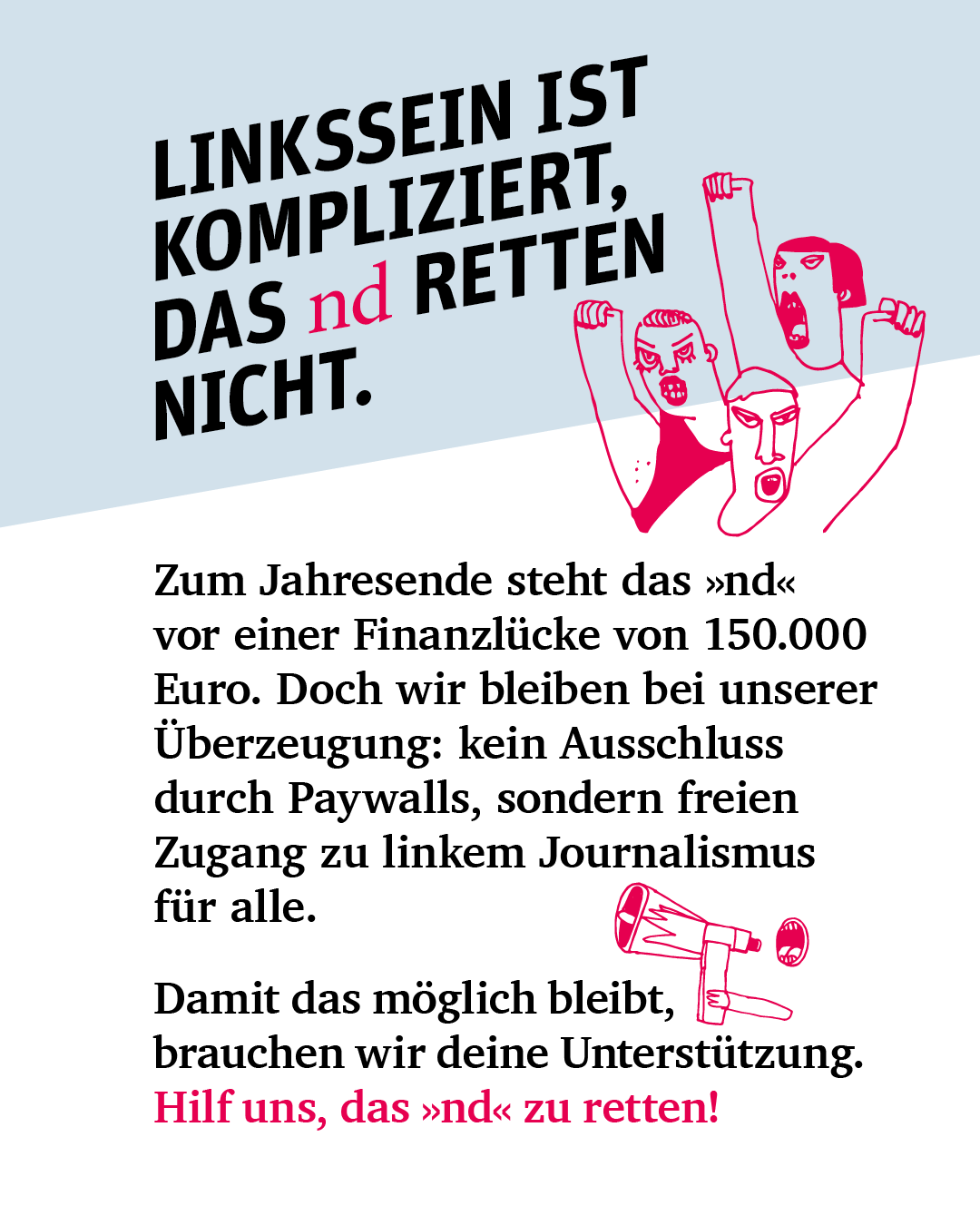 LINKSSEIN IST KOMPLIZIERT, DAS nd RETTEN NICHT.

Zum Jahresende steht das »nd« vor einer Finanzlücke von 150.000 Euro. Doch wir bleiben bei unserer Überzeugung: kein Ausschluss durch Paywalls, sondern freien Zugang zu linkem Journalismus für alle.

Damit das möglich bleibt, brauchen wir deine Unterstützung. Hilf uns, das »nd« zu retten!